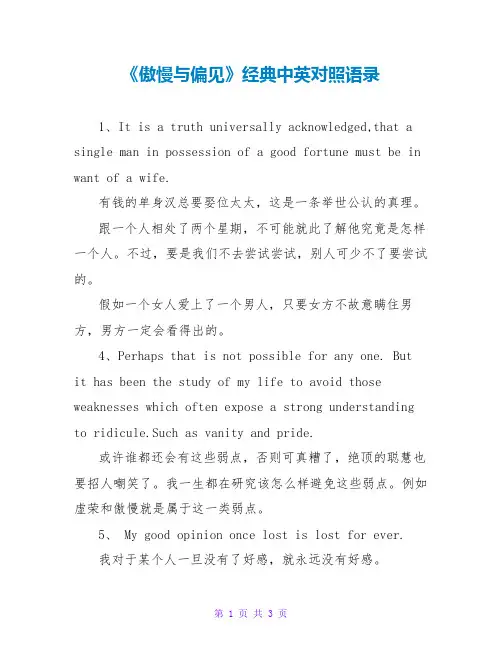 《傲慢与偏见》经典中英对照语录

1、It is a truth universally acknowledged,that a single man in possession of a good fortune must be in want of a wife.

有钱的单身汉总要娶位太太，这是一条举世公认的真理。

跟一个人相处了两个星期，不可能就此了解他究竟是怎样一个人。不过，要是我们不去尝试尝试，别人可少不了要尝试的。

假如一个女人爱上了一个男人，只要女方不故意瞒住男方，男方一定会看得出的。

4、Perhaps that is not possible for any one. But it has been the study of my life to avoid those weaknesses which often expose a strong understanding to ridicule.Such as vanity and pride.

或许谁都还会有这些弱点，否则可真糟了，绝顶的聪慧也要招人嘲笑了。我一生都在研究该怎么样避免这些弱点。例如虚荣和傲慢就是属于这一类弱点。

5、 My good opinion once lost is lost for ever.

我对于某个人一旦没有了好感，就永远没有好感。

第 1 页 共 3 页